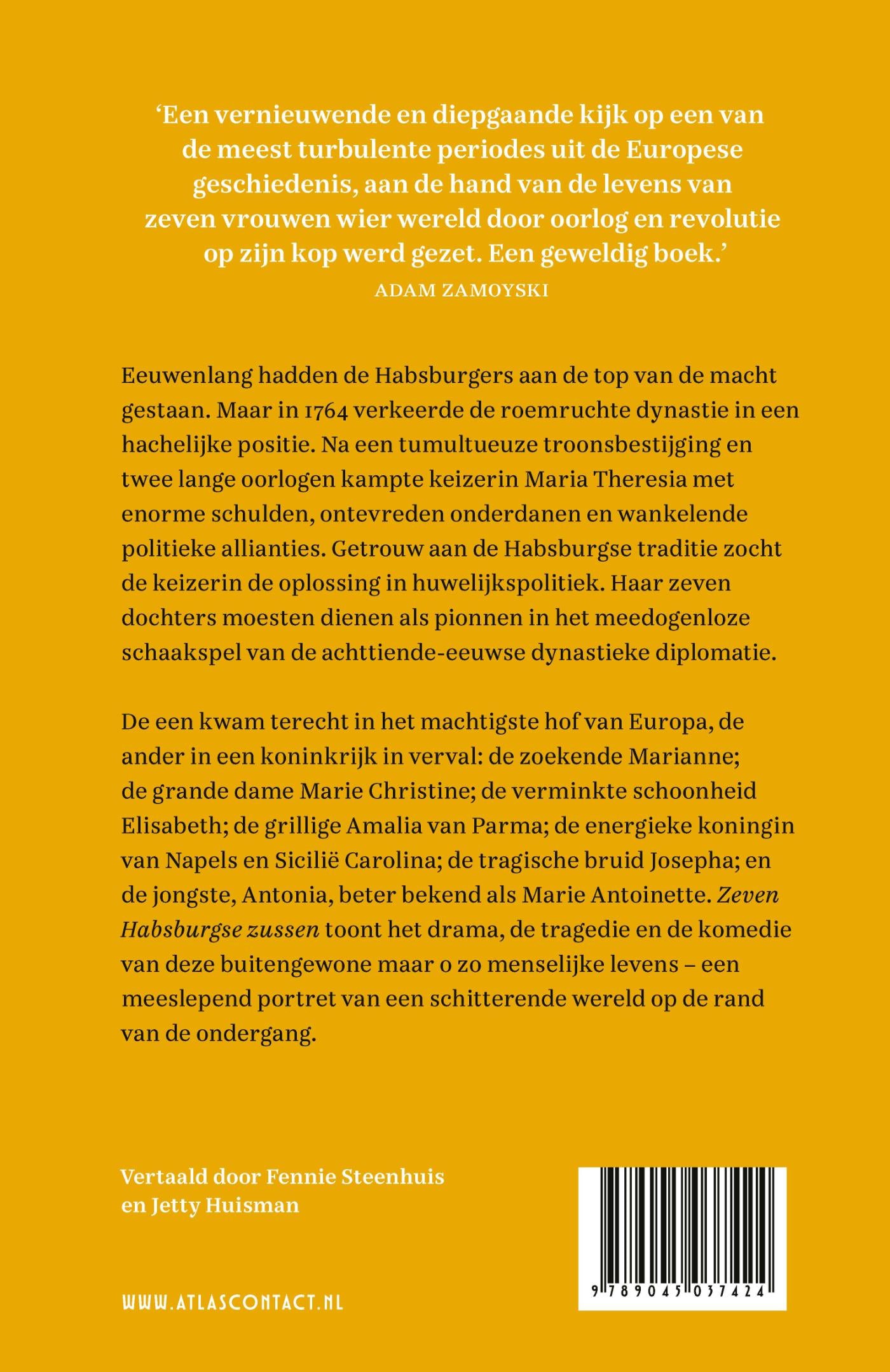 'Een vernieuwende en diepgaande kijk op een van de meest turbulente periodes uit de Europese geschiedenis, aan de hand van de levens van zeven vrouwen wier wereld door oorlog en revolutie op zijn kop werd gezet. Een geweldig boek.'
ADAM ZAMOYSKI

Eeuwenlang hadden de Habsburgers aan de top van de macht gestaan. Maar in 1764 verkeerde de roemruchte dynastie in een hachelijke positie. Na een tumultueuze troonsbestijging en twee lange oorlogen kampte keizerin Maria Theresia met enorme schulden, ontevreden onderdanen en wankelende politieke allianties. Getrouw aan de Habsburgse traditie zocht de keizerin de oplossing in huwelijkspolitiek. Haar zeven dochters moesten dienen als pionnen in het meedogenloze schaakspel van de achttiende-eeuwse dynastieke diplomatie.

De een kwam terecht in het machtigste hof van Europa, de ander in een koninkrijk in verval: de zoekende Marianne; de grande dame Marie Christine; de verminkte schoonheid Elisabeth; de grillige Amalia van Parma; de energieke koningin van Napels en Sicilië Carolina; de tragische bruid Josepha; en de jongste, Antonia, beter bekend als Marie Antoinette. Zeven Habsburgse zussen toont het drama, de tragedie en de komedie van deze buitengewone maar o zo menselijke levens – een meeslepend portret van een schitterende wereld op de rand van de ondergang.

Vertaald door Fennie Steenhuis
en Jetty Huisman

WWW.ATLASCONTACT.NL

9 789045 037424